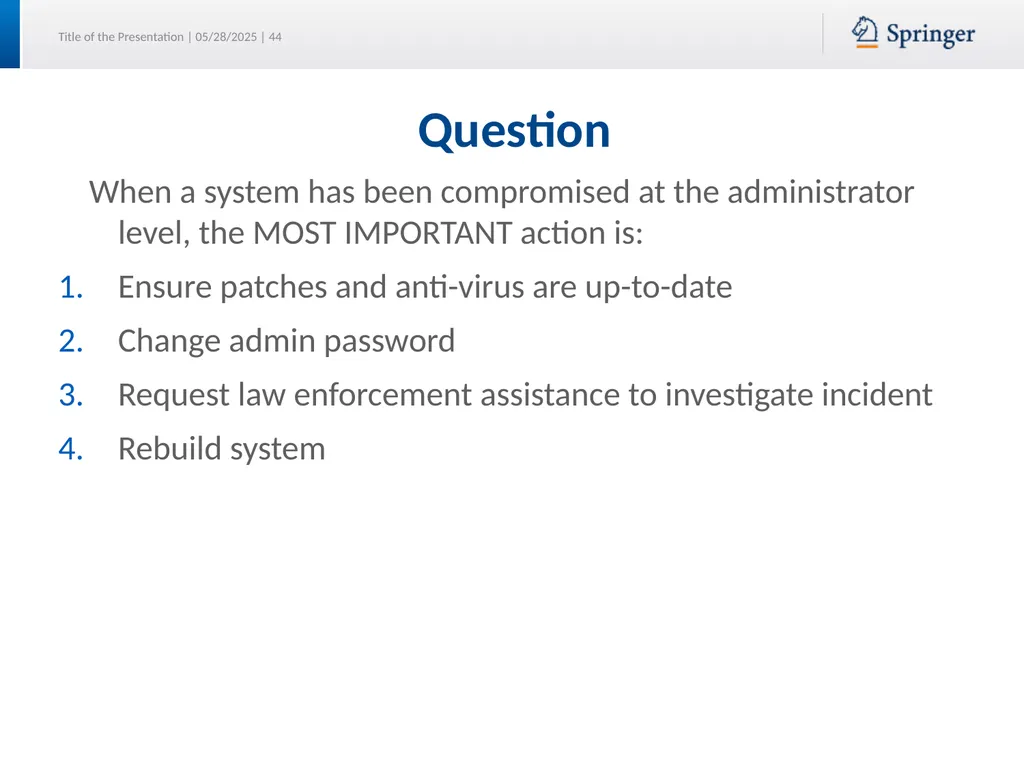 Title of the Presentation | 05/28/2025 | 44

Springer

Question

When a system has been compromised at the administrator level, the MOST IMPORTANT action is:

1. Ensure patches and anti-virus are up-to-date
2. Change admin password
3. Request law enforcement assistance to investigate incident
4. Rebuild system